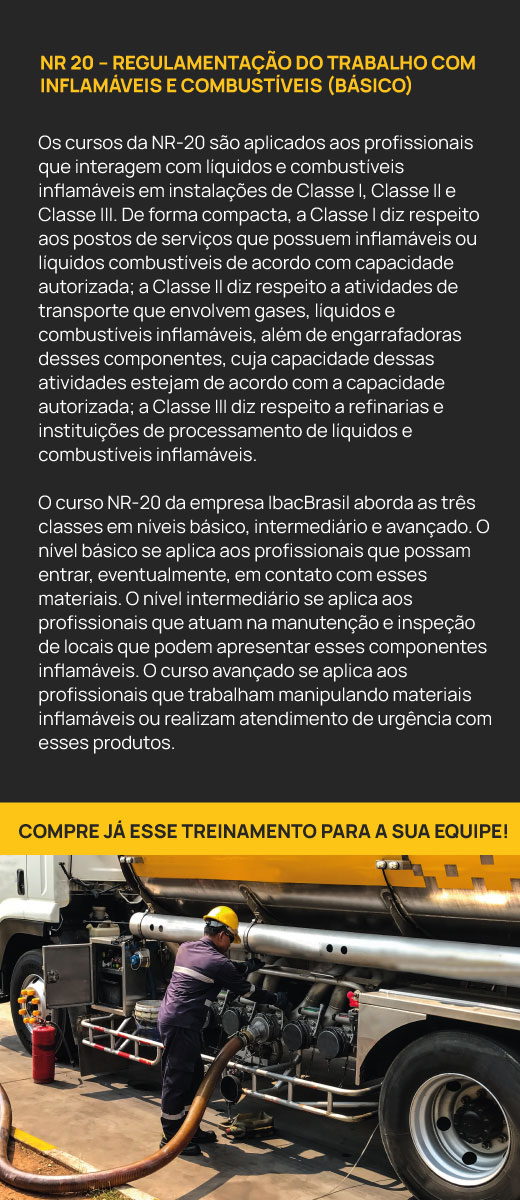 NR 20 - REGULAMENTAÇÃO DO TRABALHO COM INFLAMÁVEIS E COMBUSTÍVEIS (BÁSICO)

Os cursos da NR-20 são aplicados aos profissionais que interagem com líquidos e combustíveis inflamáveis em instalações de Classe I, Classe II e Classe III. De forma compacta, a Classe I diz respeito aos postos de serviços que possuem inflamáveis ou líquidos combustíveis de acordo com capacidade autorizada; a Classe II diz respeito a atividades de transporte que envolvem gases, líquidos e combustíveis inflamáveis, além de engarrafadoras desses componentes, cuja capacidade dessas atividades estejam de acordo com a capacidade autorizada; a Classe III diz respeito a refinarias e instituições de processamento de líquidos e combustíveis inflamáveis.

O curso NR-20 da empresa IbacBrasil aborda as três classes em níveis básico, intermediário e avançado. O nível básico se aplica aos profissionais que possam entrar, eventualmente, em contato com esses materiais. O nível intermediário se aplica aos profissionais que atuam na manutenção e inspeção de locais que podem apresentar esses componentes inflamáveis. O curso avançado se aplica aos profissionais que trabalham manipulando materiais inflamáveis ou realizam atendimento de urgência com esses produtos.

COMPRE JÁ ESSE TREINAMENTO PARA A SUA EQUIPE!